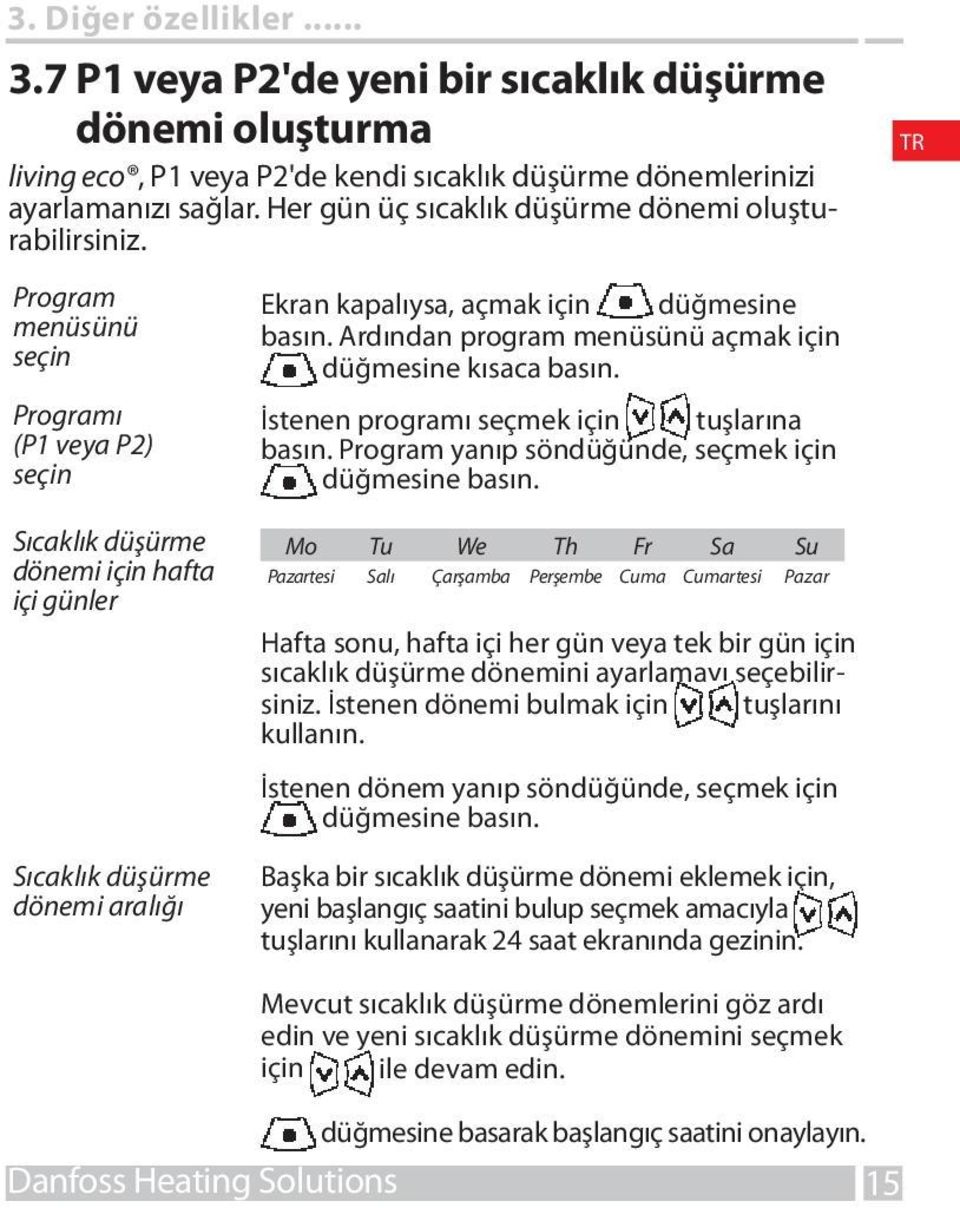 3. Diğer özellikler ......

3.7 P1 veya P2'de yeni bir sıcaklık düşürme dönemi oluşturma

TR

living eco®, P1 veya P2'de kendi sıcaklık düşürme dönemlerinizi ayarlamanızı sağlar. Her gün üç sıcaklık düşürme dönemi oluşturabilirsiniz.

Program menüsünü seçin

Ekran kapalıysa, açmak için düğmesine basın. Ardından program menüsünü açmak için düğmesine kısaca basın.

Programı (P1 veya P2) seçin

İstenen programı seçmek için tuşlarına basın. Program yanıp söndüğünde, seçmek için düğmesine basın.

Sıcaklık düşürme dönemi için hafta içi günler

| Mo | Tu | We | Th | Fr | Sa | Su |
|---|---|---|---|---|---|---|
| Pazartesi | Salı | Çarşamba | Perşembe | Cuma | Cumartesi | Pazar |

Hafta sonu, hafta içi her gün veya tek bir gün için sıcaklık düşürme dönemini ayarlamayı seçebilirsiniz. İstenen dönemi bulmak için tuşlarını kullanın.

İstenen dönem yanıp söndüğünde, seçmek için düğmesine basın.

Sıcaklık düşürme dönemi aralığı

Başka bir sıcaklık düşürme dönemi eklemek için, yeni başlangıç saatini bulup seçmek amacıyla tuşlarını kullanarak 24 saat ekranında gezinin.

Mevcut sıcaklık düşürme dönemlerini göz ardı edin ve yeni sıcaklık düşürme dönemini seçmek için ile devam edin.

düğmesine basarak başlangıç saatini onaylayın.

Danfoss Heating Solutions

15